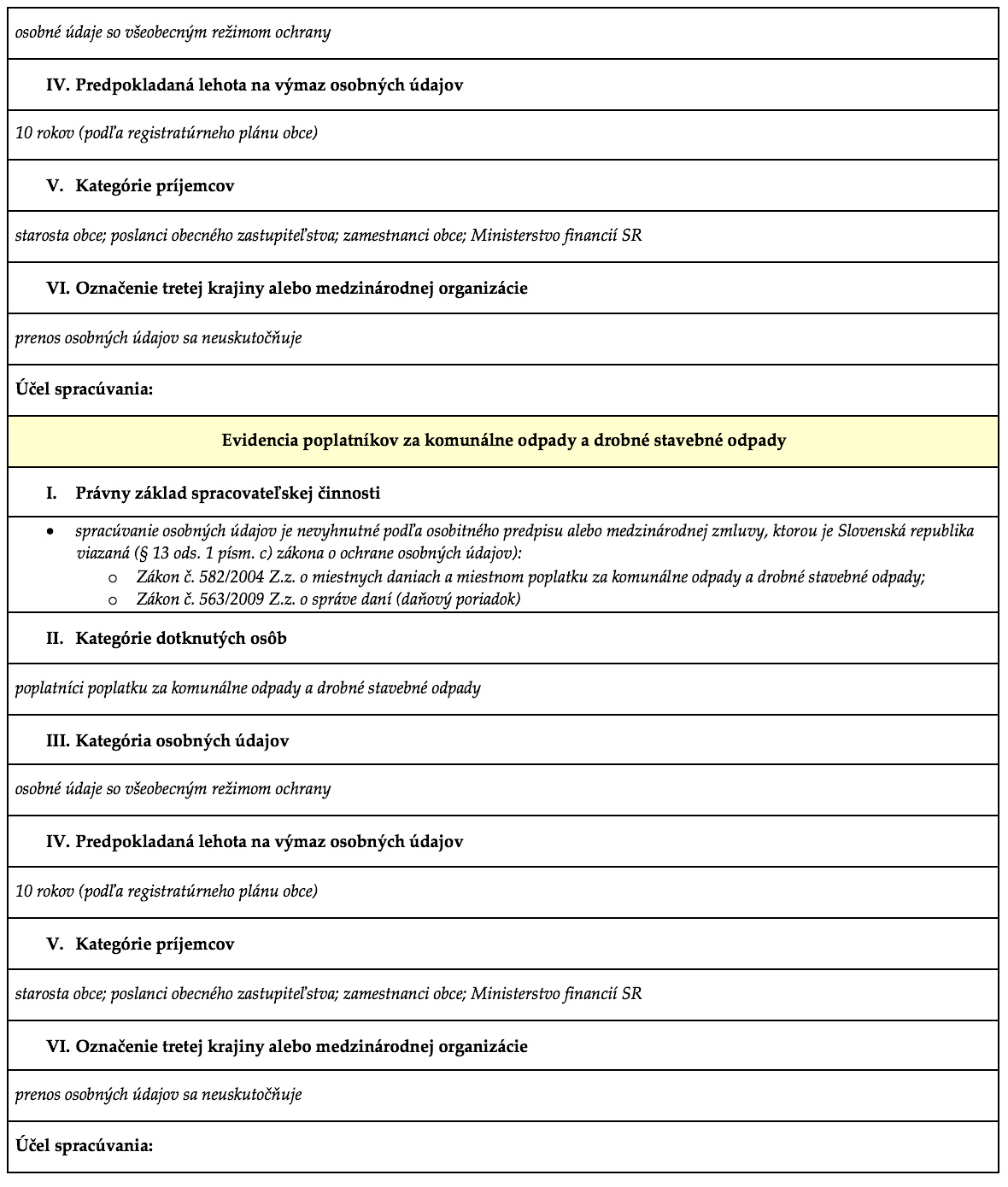 osobné údaje so všeobecným režimom ochrany

IV. Predpokladaná lehota na výmaz osobných údajov

10 rokov (podľa registratúrneho plánu obce)

V. Kategórie príjemcov

starosta obce; poslanci obecného zastupiteľstva; zamestnanci obce; Ministerstvo financií SR

VI. Označenie tretej krajiny alebo medzinárodnej organizácie

prenos osobných údajov sa neuskutočňuje

Účel spracúvania:

Evidencia poplatníkov za komunálne odpady a drobné stavebné odpady

I. Právny základ spracovateľskej činnosti

• spracúvanie osobných údajov je nevyhnutné podľa osobitného predpisu alebo medzinárodnej zmluvy, ktorou je Slovenská republika viazaná (§ 13 ods. 1 písm. c) zákona o ochrane osobných údajov):
  o Zákon č. 582/2004 Z.z. o miestnych daniach a miestnom poplatku za komunálne odpady a drobné stavebné odpady;
  o Zákon č. 563/2009 Z.z. o správe daní (daňový poriadok)

II. Kategórie dotknutých osôb

poplatníci poplatku za komunálne odpady a drobné stavebné odpady

III. Kategória osobných údajov

osobné údaje so všeobecným režimom ochrany

IV. Predpokladaná lehota na výmaz osobných údajov

10 rokov (podľa registratúrneho plánu obce)

V. Kategórie príjemcov

starosta obce; poslanci obecného zastupiteľstva; zamestnanci obce; Ministerstvo financií SR

VI. Označenie tretej krajiny alebo medzinárodnej organizácie

prenos osobných údajov sa neuskutočňuje

Účel spracúvania: